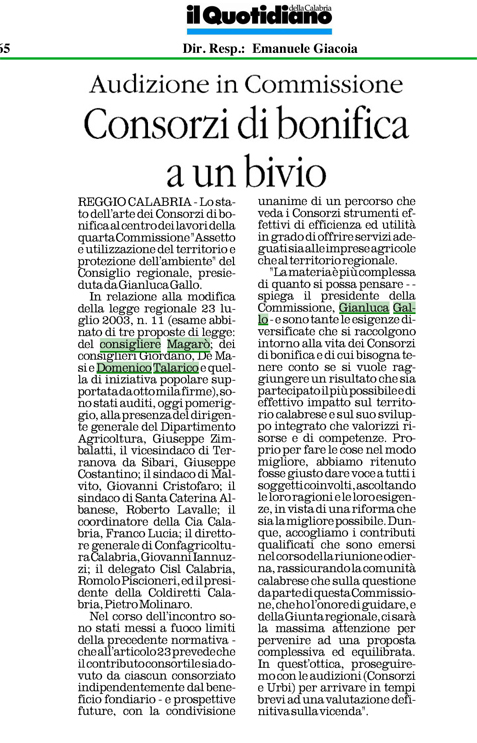 il Quotidiano della Calabria

65

Dir. Resp.: Emanuele Giacoia

Audizione in Commissione

Consorzi di bonifica a un bivio

REGGIO CALABRIA - Lo stato dell'arte dei Consorzi di bonifica al centro dei lavori della quarta Commissione "Assetto e utilizzazione del territorio e protezione dell'ambiente" del Consiglio regionale, presieduta da Gianluca Gallo.

In relazione alla modifica della legge regionale 23 luglio 2003, n. 11 (esame abbinato di tre proposte di legge: del consigliere Magarò; dei consiglieri Giordano, De Masi e Domenico Talarico e quella di iniziativa popolare supportata da ottomila firme), sono stati auditi, oggi pomeriggio, alla presenza del dirigente generale del Dipartimento Agricoltura, Giuseppe Zimbalatti, il vicesindaco di Terranova da Sibari, Giuseppe Costantino; il sindaco di Malvito, Giovanni Cristofaro; il sindaco di Santa Caterina Albanese, Roberto Lavalle; il coordinatore della Cia Calabria, Franco Lucia; il direttore generale di Confagricoltura Calabria, Giovanni Iannuzzi; il delegato Cisl Calabria, Romolo Piscioneri, ed il presidente della Coldiretti Calabria, Pietro Molinaro.

Nel corso dell'incontro sono stati messi a fuoco limiti della precedente normativa - che all'articolo 23 prevede che il contributo consortile sia dovuto da ciascun consorziato indipendentemente dal beneficio fondiario - e prospettive future, con la condivisione unanime di un percorso che veda i Consorzi strumenti effettivi di efficienza ed utilità in grado di offrire servizi adeguati sia alle imprese agricole che al territorio regionale.

"La materia è più complessa di quanto si possa pensare - - spiega il presidente della Commissione, Gianluca Gallo - e sono tante le esigenze diversificate che si raccolgono intorno alla vita dei Consorzi di bonifica e di cui bisogna tenere conto se si vuole raggiungere un risultato che sia partecipato il più possibile e di effettivo impatto sul territorio calabrese e sul suo sviluppo integrato che valorizzi risorse e di competenze. Proprio per fare le cose nel modo migliore, abbiamo ritenuto fosse giusto dare voce a tutti i soggetti coinvolti, ascoltando le loro ragioni e le loro esigenze, in vista di una riforma che sia la migliore possibile. Dunque, accogliamo i contributi qualificati che sono emersi nel corso della riunione odierna, rassicurando la comunità calabrese che sulla questione da parte di questa Commissione, che ho l'onore di guidare, e della Giunta regionale, ci sarà la massima attenzione per pervenire ad una proposta complessiva ed equilibrata. In quest'ottica, proseguiremo con le audizioni (Consorzi e Urbi) per arrivare in tempi brevi ad una valutazione definitiva sulla vicenda".